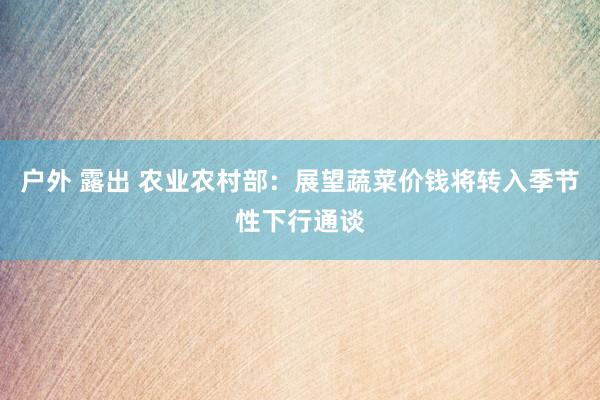 户外 露出 农业农村部：展望蔬菜价钱将转入季节性下行通谈